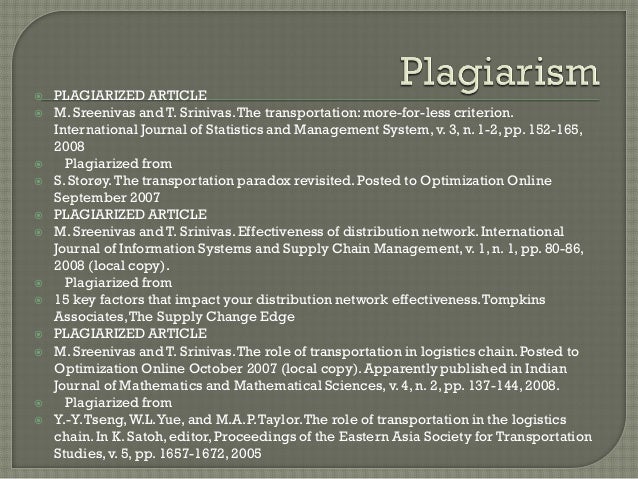 Plagiarism

PLAGIARIZED ARTICLE

M. Sreenivas and T. Srinivas. The transportation: more-for-less criterion. International Journal of Statistics and Management System, v. 3, n. 1-2, pp. 152-165, 2008

Plagiarized from

S. Storøy. The transportation paradox revisited. Posted to Optimization Online September 2007

PLAGIARIZED ARTICLE

M. Sreenivas and T. Srinivas. Effectiveness of distribution network. International Journal of Information Systems and Supply Chain Management, v. 1, n. 1, pp. 80-86, 2008 (local copy).

Plagiarized from

15 key factors that impact your distribution network effectiveness. Tompkins Associates, The Supply Change Edge

PLAGIARIZED ARTICLE

M. Sreenivas and T. Srinivas. The role of transportation in logistics chain. Posted to Optimization Online October 2007 (local copy). Apparently published in Indian Journal of Mathematics and Mathematical Sciences, v. 4, n. 2, pp. 137-144, 2008.

Plagiarized from

Y.-Y. Tseng, W.L. Yue, and M.A.P. Taylor. The role of transportation in the logistics chain. In K. Satoh, editor, Proceedings of the Eastern Asia Society for Transportation Studies, v. 5, pp. 1657-1672, 2005